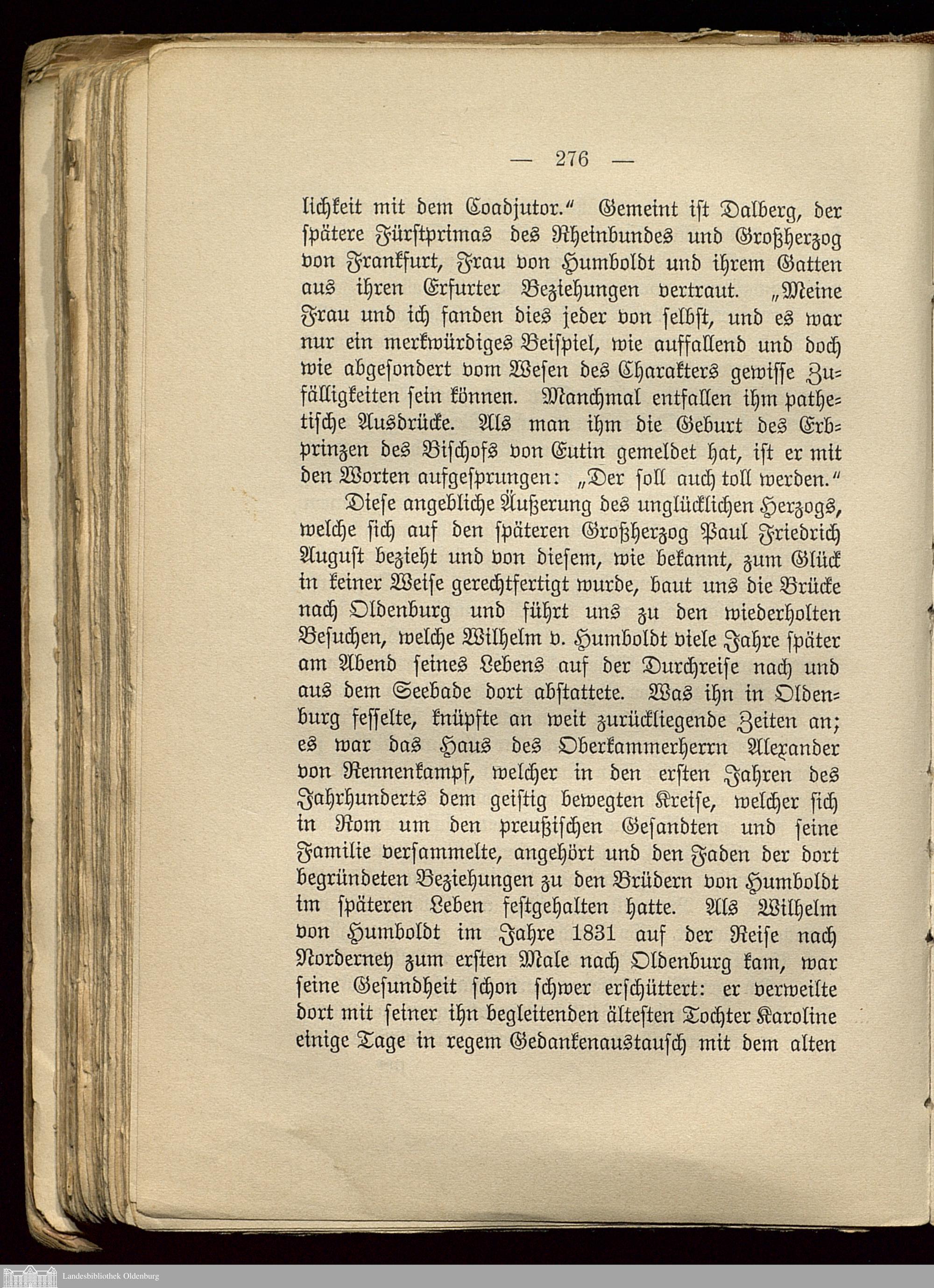 — 276 —

lichkeit mit dem Coadjutor.“ Gemeint ist Dalberg, der spätere Fürstprimas des Rheinbundes und Großherzog von Frankfurt, Frau von Humboldt und ihrem Gatten aus ihren Erfurter Beziehungen vertraut. „Meine Frau und ich fanden dies jeder von selbst, und es war nur ein merkwürdiges Beispiel, wie auffallend und doch wie abgesondert vom Wesen des Charakters gewisse Zufälligkeiten sein können. Manchmal entfallen ihm pathetische Ausdrücke. Als man ihm die Geburt des Erbprinzen des Bischofs von Eutin gemeldet hat, ist er mit den Worten aufgesprungen: „Der soll auch toll werden.“

Diese angebliche Äußerung des unglücklichen Herzogs, welche sich auf den späteren Großherzog Paul Friedrich August bezieht und von diesem, wie bekannt, zum Glück in keiner Weise gerechtfertigt wurde, baut uns die Brücke nach Oldenburg und führt uns zu den wiederholten Besuchen, welche Wilhelm v. Humboldt viele Jahre später am Abend seines Lebens auf der Durchreise nach und aus dem Seebade dort abstattete. Was ihn in Oldenburg fesselte, knüpfte an weit zurückliegende Zeiten an; es war das Haus des Oberkammerherrn Alexander von Rennenkampf, welcher in den ersten Jahren des Jahrhunderts dem geistig bewegten Kreise, welcher sich in Rom um den preußischen Gesandten und seine Familie versammelte, angehört und den Faden der dort begründeten Beziehungen zu den Brüdern von Humboldt im späteren Leben festgehalten hatte. Als Wilhelm von Humboldt im Jahre 1831 auf der Reise nach Norderney zum ersten Male nach Oldenburg kam, war seine Gesundheit schon schwer erschüttert: er verweilte dort mit seiner ihn begleitenden ältesten Tochter Karoline einige Tage in regem Gedankenaustausch mit dem alten

Landesbibliothek Oldenburg